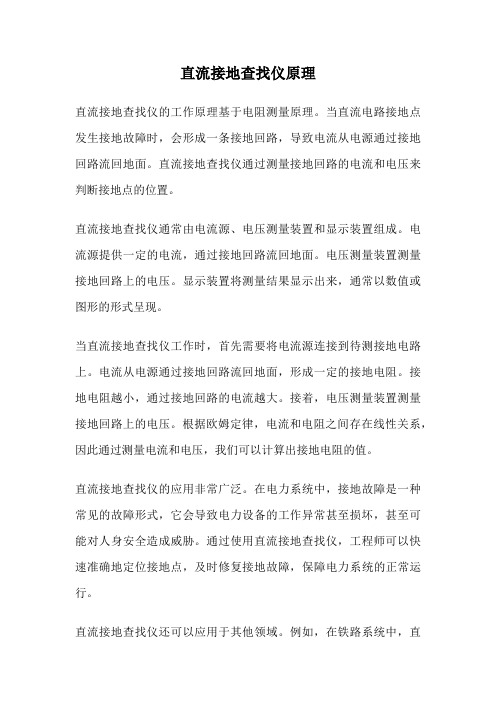 直流接地查找仪原理

直流接地查找仪的工作原理基于电阻测量原理。当直流电路接地点发生接地故障时，会形成一条接地回路，导致电流从电源通过接地回路流回地面。直流接地查找仪通过测量接地回路的电流和电压来判断接地点的位置。

直流接地查找仪通常由电流源、电压测量装置和显示装置组成。电流源提供一定的电流，通过接地回路流回地面。电压测量装置测量接地回路上的电压。显示装置将测量结果显示出来，通常以数值或图形的形式呈现。

当直流接地查找仪工作时，首先需要将电流源连接到待测接地电路上。电流从电源通过接地回路流回地面，形成一定的接地电阻。接地电阻越小，通过接地回路的电流越大。接着，电压测量装置测量接地回路上的电压。根据欧姆定律，电流和电阻之间存在线性关系，因此通过测量电流和电压，我们可以计算出接地电阻的值。

直流接地查找仪的应用非常广泛。在电力系统中，接地故障是一种常见的故障形式，它会导致电力设备的工作异常甚至损坏，甚至可能对人身安全造成威胁。通过使用直流接地查找仪，工程师可以快速准确地定位接地点，及时修复接地故障，保障电力系统的正常运行。

直流接地查找仪还可以应用于其他领域。例如，在铁路系统中，直